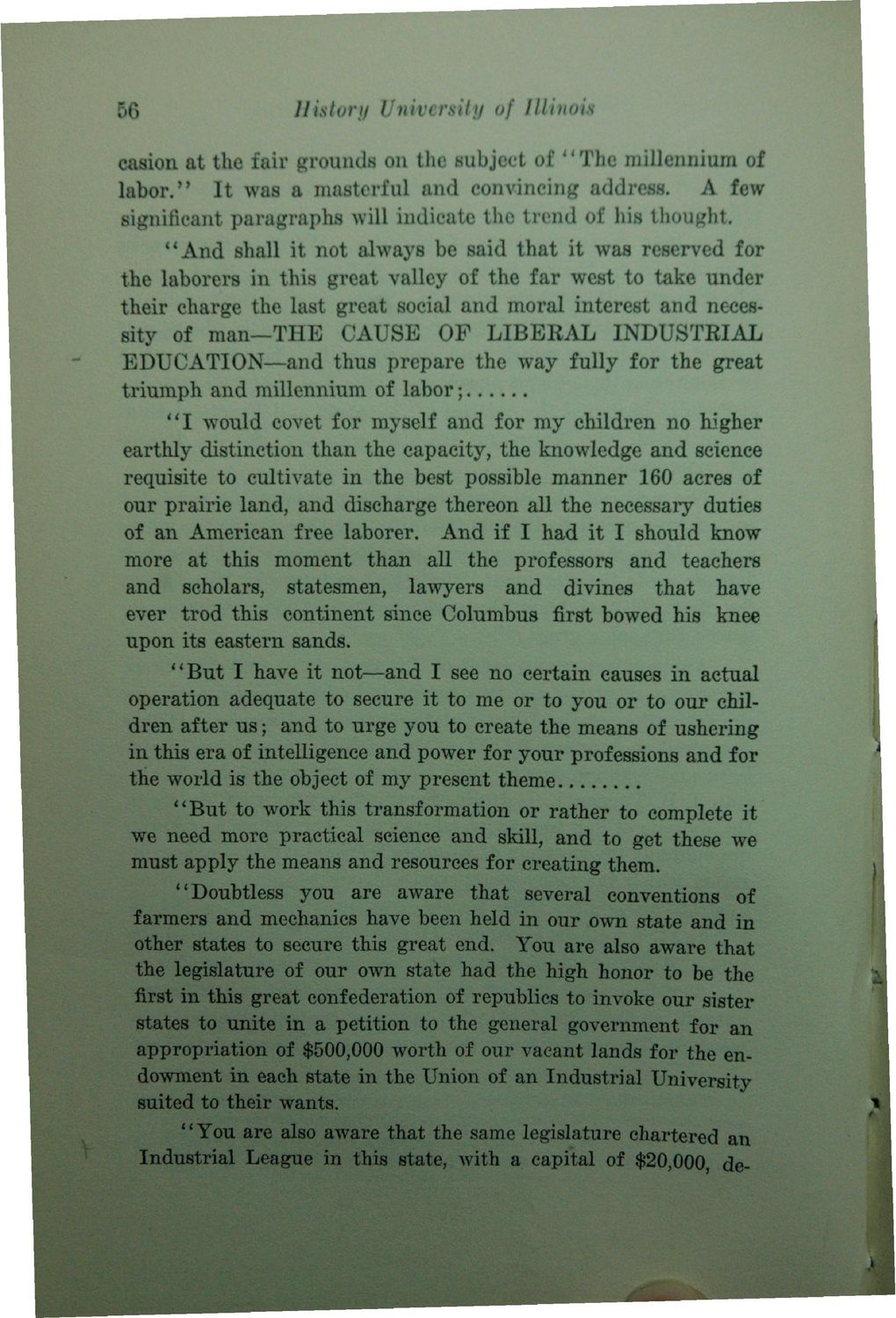 56 History University of Illinois

casion at the fair grounds on the subject of "The millennium of labor." It was a masterful and convincing address. A few significant paragraphs will indicate the trend of his thought.

"And shall it not always be said that it was reserved for the laborers in this great valley of the far west to take under their charge the last great social and moral interest and necessity of man—THE CAUSE OF LIBERAL INDUSTRIAL EDUCATION—and thus prepare the way fully for the great triumph and millennium of labor;......

"I would covet for myself and for my children no higher earthly distinction than the capacity, the knowledge and science requisite to cultivate in the best possible manner 160 acres of our prairie land, and discharge thereon all the necessary duties of an American free laborer. And if I had it I should know more at this moment than all the professors and teachers and scholars, statesmen, lawyers and divines that have ever trod this continent since Columbus first bowed his knee upon its eastern sands.

"But I have it not—and I see no certain causes in actual operation adequate to secure it to me or to you or to our children after us; and to urge you to create the means of ushering in this era of intelligence and power for your professions and for the world is the object of my present theme........

"But to work this transformation or rather to complete it we need more practical science and skill, and to get these we must apply the means and resources for creating them.

"Doubtless you are aware that several conventions of farmers and mechanics have been held in our own state and in other states to secure this great end. You are also aware that the legislature of our own state had the high honor to be the first in this great confederation of republics to invoke our sister states to unite in a petition to the general government for an appropriation of $500,000 worth of our vacant lands for the endowment in each state in the Union of an Industrial University suited to their wants.

"You are also aware that the same legislature chartered an Industrial League in this state, with a capital of $20,000, de-